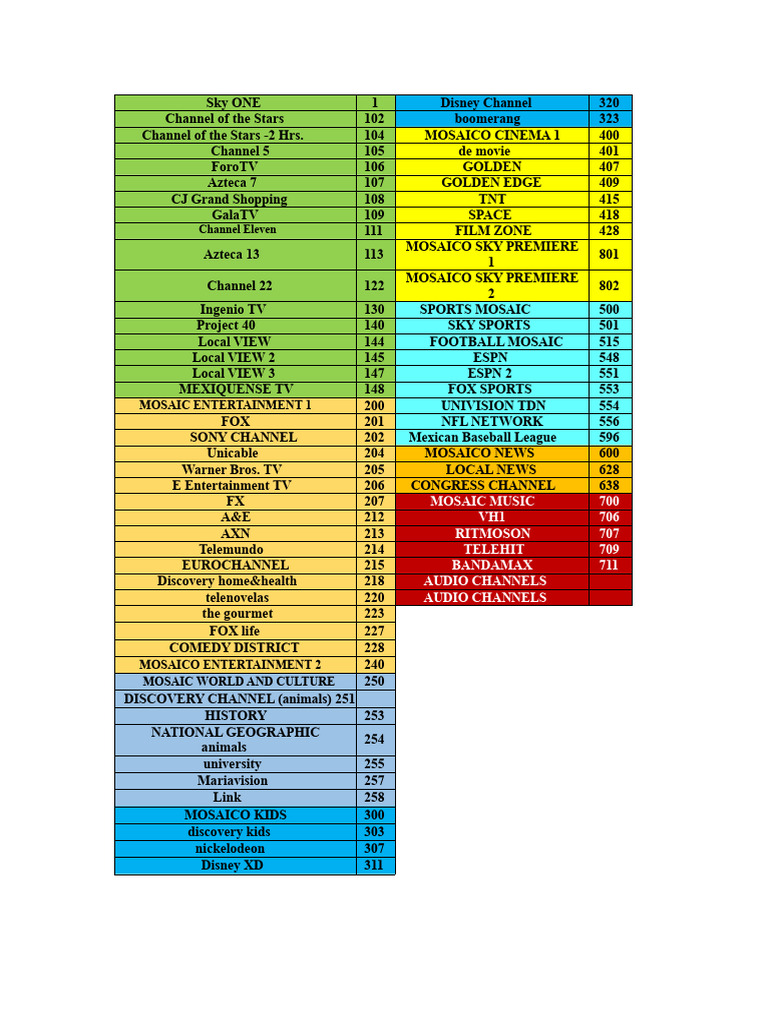 | Sky ONE | 1 |
|---|---|
| Channel of the Stars | 102 |
| Channel of the Stars -2 Hrs. | 104 |
| Channel 5 | 105 |
| ForoTV | 106 |
| Azteca 7 | 107 |
| CJ Grand Shopping | 108 |
| GalaTV | 109 |
| Channel Eleven | 111 |
| Azteca 13 | 113 |
| Channel 22 | 122 |
| Ingenio TV | 130 |
| Project 40 | 140 |
| Local VIEW | 144 |
| Local VIEW 2 | 145 |
| Local VIEW 3 | 147 |
| MEXIQUENSE TV | 148 |
| MOSAIC ENTERTAINMENT 1 | 200 |
| FOX | 201 |
| SONY CHANNEL | 202 |
| Unicable | 204 |
| Warner Bros. TV | 205 |
| E Entertainment TV | 206 |
| FX | 207 |
| A&E | 212 |
| AXN | 213 |
| Telemundo | 214 |
| EUROCHANNEL | 215 |
| Discovery home&health | 218 |
| telenovelas | 220 |
| the gourmet | 223 |
| FOX life | 227 |
| COMEDY DISTRICT | 228 |
| MOSAICO ENTERTAINMENT 2 | 240 |
| MOSAIC WORLD AND CULTURE | 250 |
| DISCOVERY CHANNEL (animals) 251 | |
| HISTORY | 253 |
| NATIONAL GEOGRAPHIC animals | 254 |
| university | 255 |
| Mariavision | 257 |
| Link | 258 |
| MOSAICO KIDS | 300 |
| discovery kids | 303 |
| nickelodeon | 307 |
| Disney XD | 311 |

| Disney Channel | 320 |
|---|---|
| boomerang | 323 |
| MOSAICO CINEMA 1 | 400 |
| de movie | 401 |
| GOLDEN | 407 |
| GOLDEN EDGE | 409 |
| TNT | 415 |
| SPACE | 418 |
| FILM ZONE | 428 |
| MOSAICO SKY PREMIERE 1 | 801 |
| MOSAICO SKY PREMIERE 2 | 802 |
| SPORTS MOSAIC | 500 |
| SKY SPORTS | 501 |
| FOOTBALL MOSAIC | 515 |
| ESPN | 548 |
| ESPN 2 | 551 |
| FOX SPORTS | 553 |
| UNIVISION TDN | 554 |
| NFL NETWORK | 556 |
| Mexican Baseball League | 596 |
| MOSAICO NEWS | 600 |
| LOCAL NEWS | 628 |
| CONGRESS CHANNEL | 638 |
| MOSAIC MUSIC | 700 |
| VH1 | 706 |
| RITMOSON | 707 |
| TELEHIT | 709 |
| BANDAMAX | 711 |
| AUDIO CHANNELS | |
| AUDIO CHANNELS | |